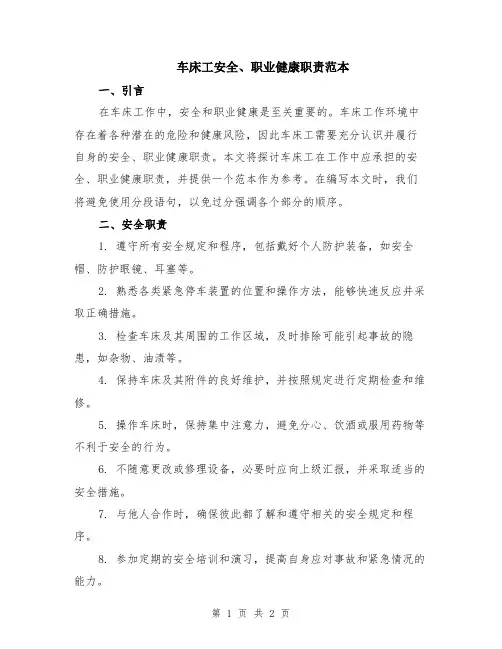 车床工安全、职业健康职责范本

一、引言

在车床工作中，安全和职业健康是至关重要的。车床工作环境中存在着各种潜在的危险和健康风险，因此车床工需要充分认识并履行自身的安全、职业健康职责。本文将探讨车床工在工作中应承担的安全、职业健康职责，并提供一个范本作为参考。在编写本文时，我们将避免使用分段语句，以免过分强调各个部分的顺序。

二、安全职责

1. 遵守所有安全规定和程序，包括戴好个人防护装备，如安全帽、防护眼镜、耳塞等。

2. 熟悉各类紧急停车装置的位置和操作方法，能够快速反应并采取正确措施。

3. 检查车床及其周围的工作区域，及时排除可能引起事故的隐患，如杂物、油渍等。

4. 保持车床及其附件的良好维护，并按照规定进行定期检查和维修。

5. 操作车床时，保持集中注意力，避免分心、饮酒或服用药物等不利于安全的行为。

6. 不随意更改或修理设备，必要时应向上级汇报，并采取适当的安全措施。

7. 与他人合作时，确保彼此都了解和遵守相关的安全规定和程序。

8. 参加定期的安全培训和演习，提高自身应对事故和紧急情况的能力。

第 1 页 共 2 页